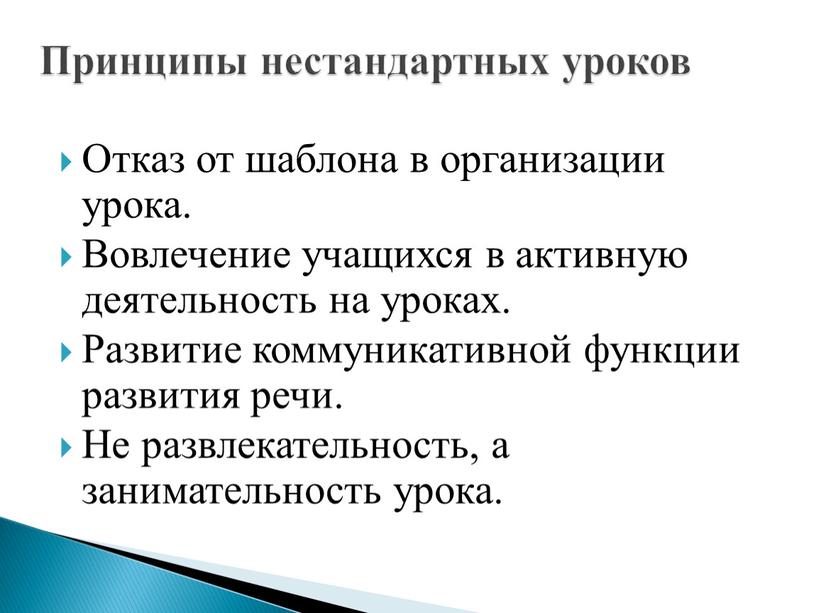 Принципы нестандартных уроков

Отказ от шаблона в организации урока.

Вовлечение учащихся в активную деятельность на уроках.

Развитие коммуникативной функции развития речи.

Не развлекательность, а занимательность урока.